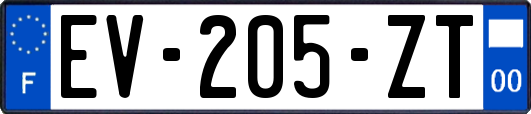 F
EV-205-ZT
00